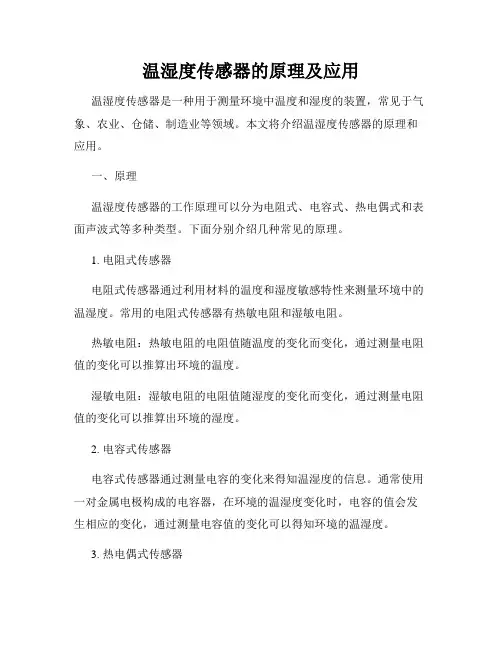 温湿度传感器的原理及应用

温湿度传感器是一种用于测量环境中温度和湿度的装置，常见于气象、农业、仓储、制造业等领域。本文将介绍温湿度传感器的原理和应用。

一、原理

温湿度传感器的工作原理可以分为电阻式、电容式、热电偶式和表面声波式等多种类型。下面分别介绍几种常见的原理。

1. 电阻式传感器

电阻式传感器通过利用材料的温度和湿度敏感特性来测量环境中的温湿度。常用的电阻式传感器有热敏电阻和湿敏电阻。

热敏电阻：热敏电阻的电阻值随温度的变化而变化，通过测量电阻值的变化可以推算出环境的温度。

湿敏电阻：湿敏电阻的电阻值随湿度的变化而变化，通过测量电阻值的变化可以推算出环境的湿度。

2. 电容式传感器

电容式传感器通过测量电容的变化来得知温湿度的信息。通常使用一对金属电极构成的电容器，在环境的温湿度变化时，电容的值会发生相应的变化，通过测量电容值的变化可以得知环境的温湿度。

3. 热电偶式传感器